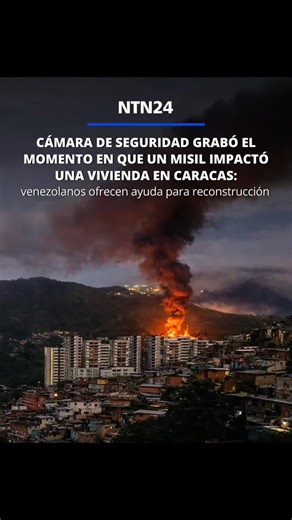 NTN24

CÁMARA DE SEGURIDAD GRABÓ EL MOMENTO EN QUE UN MISIL IMPACTÓ UNA VIVIENDA EN CARACAS:
venezolanos ofrecen ayuda para reconstrucción